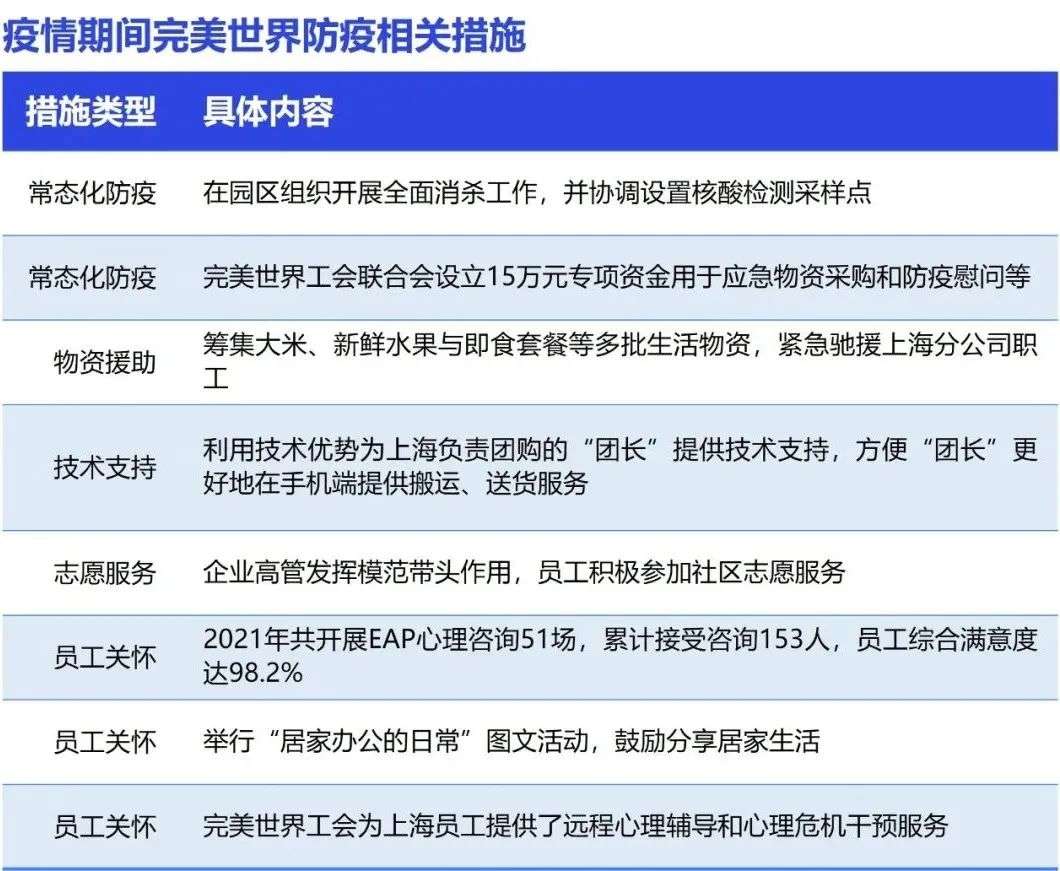 疫情期间完美世界防疫相关措施

| 措施类型 | 具体内容 |
|---|---|
| 常态化防疫 | 在园区组织开展全面消杀工作，并协调设置核酸检测采样点 |
| 常态化防疫 | 完美世界工会联合会设立15万元专项资金用于应急物资采购和防疫慰问等 |
| 物资援助 | 筹集大米、新鲜水果与即食套餐等多批生活物资，紧急驰援上海分公司职工 |
| 技术支持 | 利用技术优势为上海负责团购的“团长”提供技术支持，方便“团长”更好地在手机端提供搬运、送货服务 |
| 志愿服务 | 企业高管发挥模范带头作用，员工积极参加社区志愿服务 |
| 员工关怀 | 2021年共开展EAP心理咨询51场，累计接受咨询153人，员工综合满意度达98.2% |
| 员工关怀 | 举行“居家办公的日常”图文活动，鼓励分享居家生活 |
| 员工关怀 | 完美世界工会为上海员工提供了远程心理辅导和心理危机干预服务 |